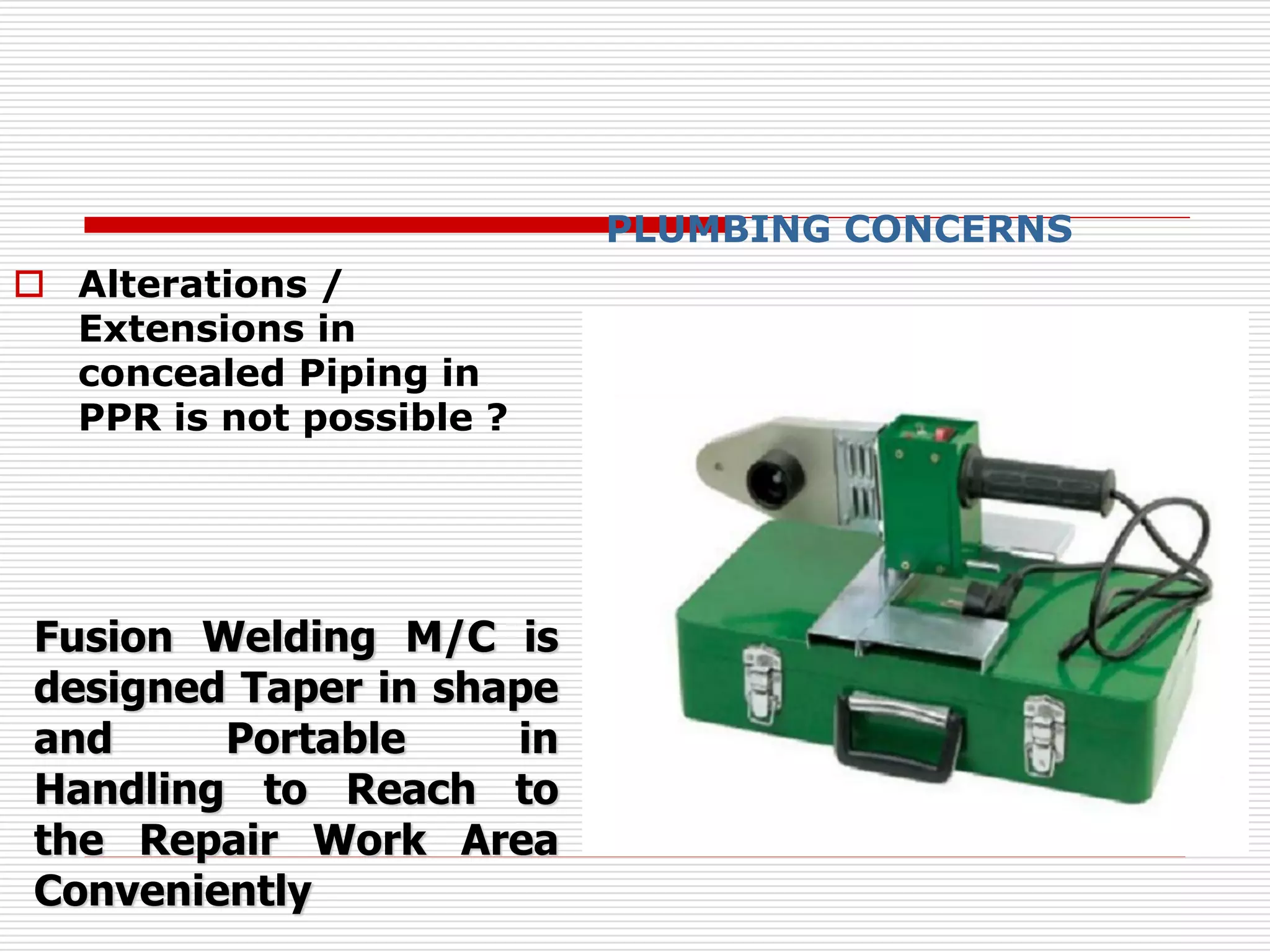 PLUMBING CONCERNS

Alterations / Extensions in concealed Piping in PPR is not possible ?

Fusion Welding M/C is designed Taper in shape and Portable in Handling to Reach to the Repair Work Area Conveniently